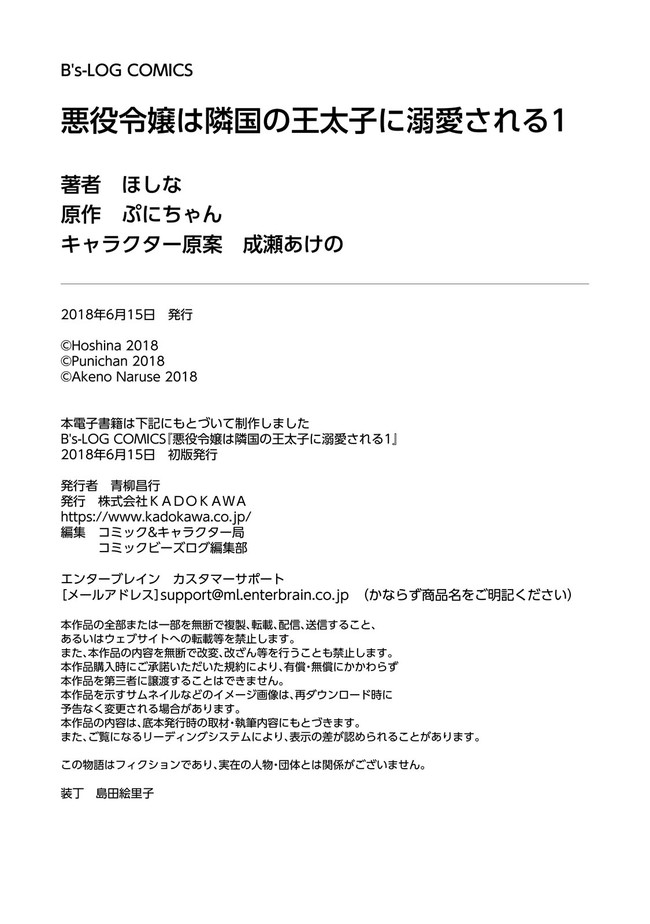 B's-LOG COMICS

悪役令嬢は隣国の王太子に溺愛される1

著者　ほしな
原作　ぷにちゃん
キャラクター原案　成瀬あけの

2018年6月15日　発行

©Hoshina 2018
©Punichan 2018
©Akeno Naruse 2018

本電子書籍は下記にもとづいて制作しました
B's-LOG COMICS『悪役令嬢は隣国の王太子に溺愛される1』
2018年6月15日　初版発行

発行者　青柳昌行
発行　株式会社ＫＡＤＯＫＡＷＡ
https://www.kadokawa.co.jp/
編集　コミック&キャラクター局
　　　コミックビーズログ編集部

エンターブレイン　カスタマーサポート
［メールアドレス］support@ml.enterbrain.co.jp　（かならず商品名をご明記ください）

本作品の全部または一部を無断で複製、転載、配信、送信すること、
あるいはウェブサイトへの転載等を禁止します。
また、本作品の内容を無断で改変、改ざん等を行うことも禁止します。
本作品購入時にご承諾いただいた規約により、有償・無償にかかわらず
本作品を第三者に譲渡することはできません。
本作品を示すサムネイルなどのイメージ画像は、再ダウンロード時に
予告なく変更される場合があります。
本作品の内容は、底本発行時の取材・執筆内容にもとづきます。
また、ご覧になるリーディングシステムにより、表示の差が認められることがあります。

この物語はフィクションであり、実在の人物・団体とは関係がございません。

装丁　島田絵里子